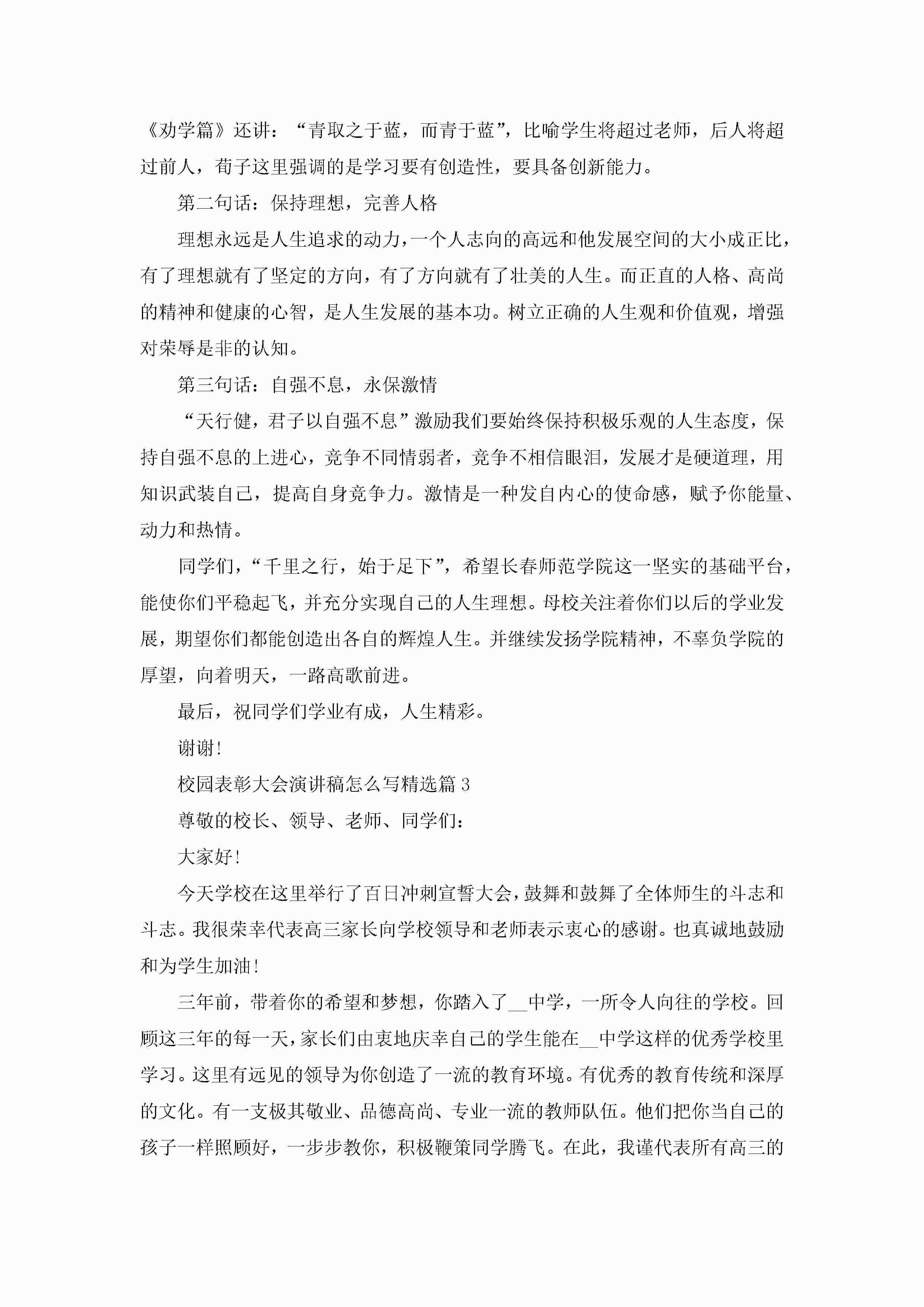 《劝学篇》还讲：“青取之于蓝，而青于蓝”，比喻学生将超过老师，后人将超过前人，荀子这里强调的是学习要有创造性，要具备创新能力。

第二句话：保持理想，完善人格

理想永远是人生追求的动力，一个人志向的高远和他发展空间的大小成正比，有了理想就有了坚定的方向，有了方向就有了壮美的人生。而正直的人格、高尚的精神和健康的心智，是人生发展的基本功。树立正确的人生观和价值观，增强对荣辱是非的认知。

第三句话：自强不息，永保激情

“天行健，君子以自强不息”激励我们要始终保持积极乐观的人生态度，保持自强不息的上进心，竞争不同情弱者，竞争不相信眼泪，发展才是硬道理，用知识武装自己，提高自身竞争力。激情是一种发自内心的使命感，赋予你能量、动力和热情。

同学们，“千里之行，始于足下”，希望长春师范学院这一坚实的基础平台，能使你们平稳起飞，并充分实现自己的人生理想。母校关注着你们以后的学业发展，期望你们都能创造出各自的辉煌人生。并继续发扬学院精神，不辜负学院的厚望，向着明天，一路高歌前进。

最后，祝同学们学业有成，人生精彩。

谢谢！

校园表彰大会演讲稿怎么写精选篇 3

尊敬的校长、领导、老师、同学们：

大家好！

今天学校在这里举行了百日冲刺宣誓大会，鼓舞和鼓舞了全体师生的斗志和斗志。我很荣幸代表高三家长向学校领导和老师表示衷心的感谢。也真诚地鼓励和为学生加油！

三年前，带着你的希望和梦想，你踏入了__中学，一所令人向往的学校。回顾这三年的每一天，家长们由衷地庆幸自己的学生能在__中学这样的优秀学校里学习。这里有远见的领导为你创造了一流的教育环境。有优秀的教育传统和深厚的文化。有一支极其敬业、品德高尚、专业一流的教师队伍。他们把你当自己的孩子一样照顾好，一步步教你，积极鞭策同学腾飞。在此，我谨代表所有高三的